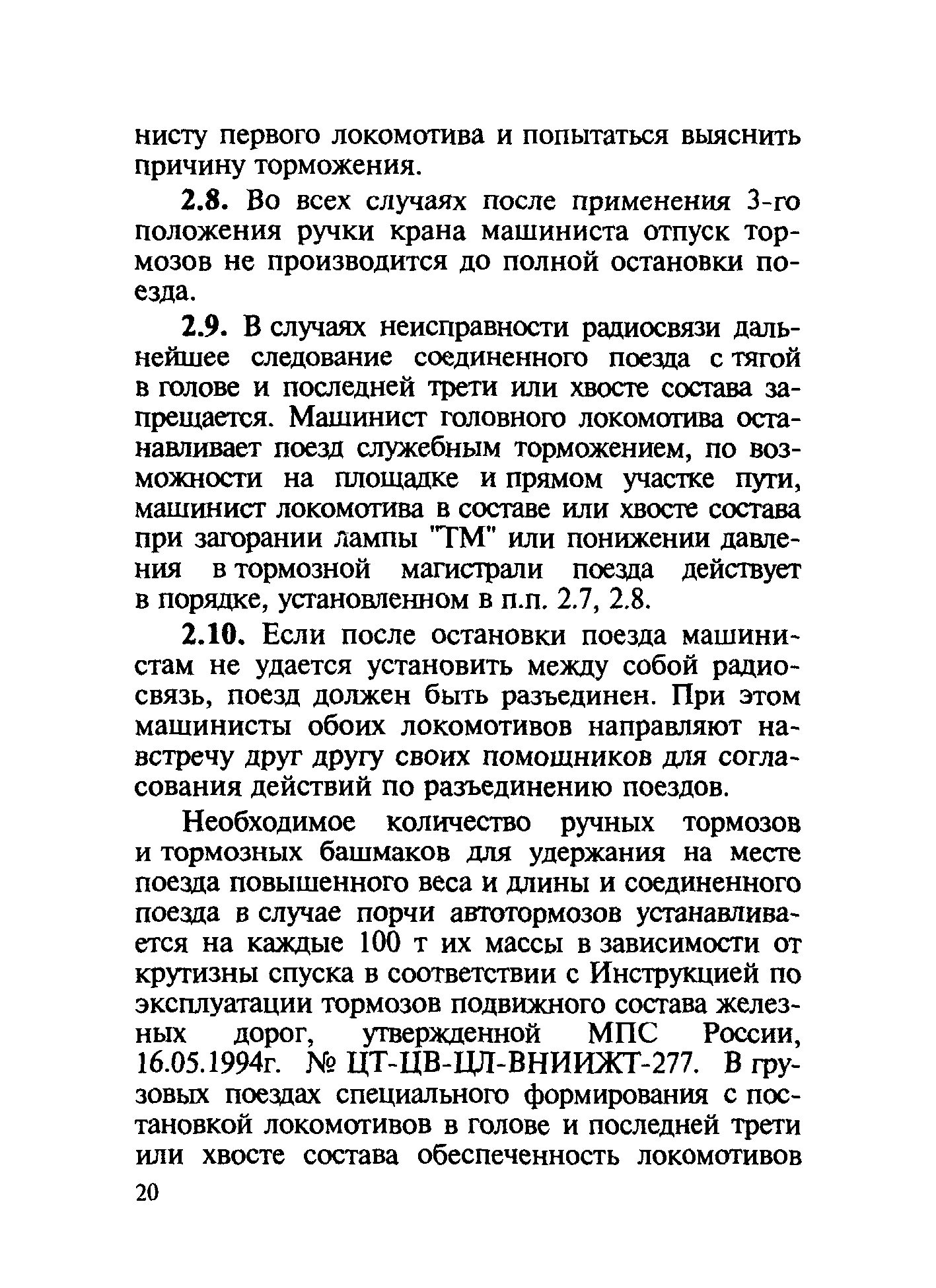 нисту первого локомотива и попытаться выяснить причину торможения.

2.8. Во всех случаях после применения 3-го положения ручки крана машиниста отпуск тормозов не производится до полной остановки поезда.

2.9. В случаях неисправности радиосвязи дальнейшее следование соединенного поезда с тягой в голове и последней трети или хвосте состава запрещается. Машинист головного локомотива останавливает поезд служебным торможением, по возможности на площадке и прямом участке пути, машинист локомотива в составе или хвосте состава при загорании лампы "ТМ" или понижении давления в тормозной магистрали поезда действует в порядке, установленном в п.п. 2.7, 2.8.

2.10. Если после остановки поезда машинистам не удается установить между собой радиосвязь, поезд должен быть разъединен. При этом машинисты обоих локомотивов направляют навстречу друг другу своих помощников для согласования действий по разъединению поездов.

Необходимое количество ручных тормозов и тормозных башмаков для удержания на месте поезда повышенного веса и длины и соединенного поезда в случае порчи автотормозов устанавливается на каждые 100 т их массы в зависимости от крутизны спуска в соответствии с Инструкцией по эксплуатации тормозов подвижного состава железных дорог, утвержденной МПС России, 16.05.1994г. № ЦТ-ЦВ-ЦЛ-ВНИИЖТ-277. В грузовых поездах специального формирования с постановкой локомотивов в голове и последней трети или хвосте состава обеспеченность локомотивов

20